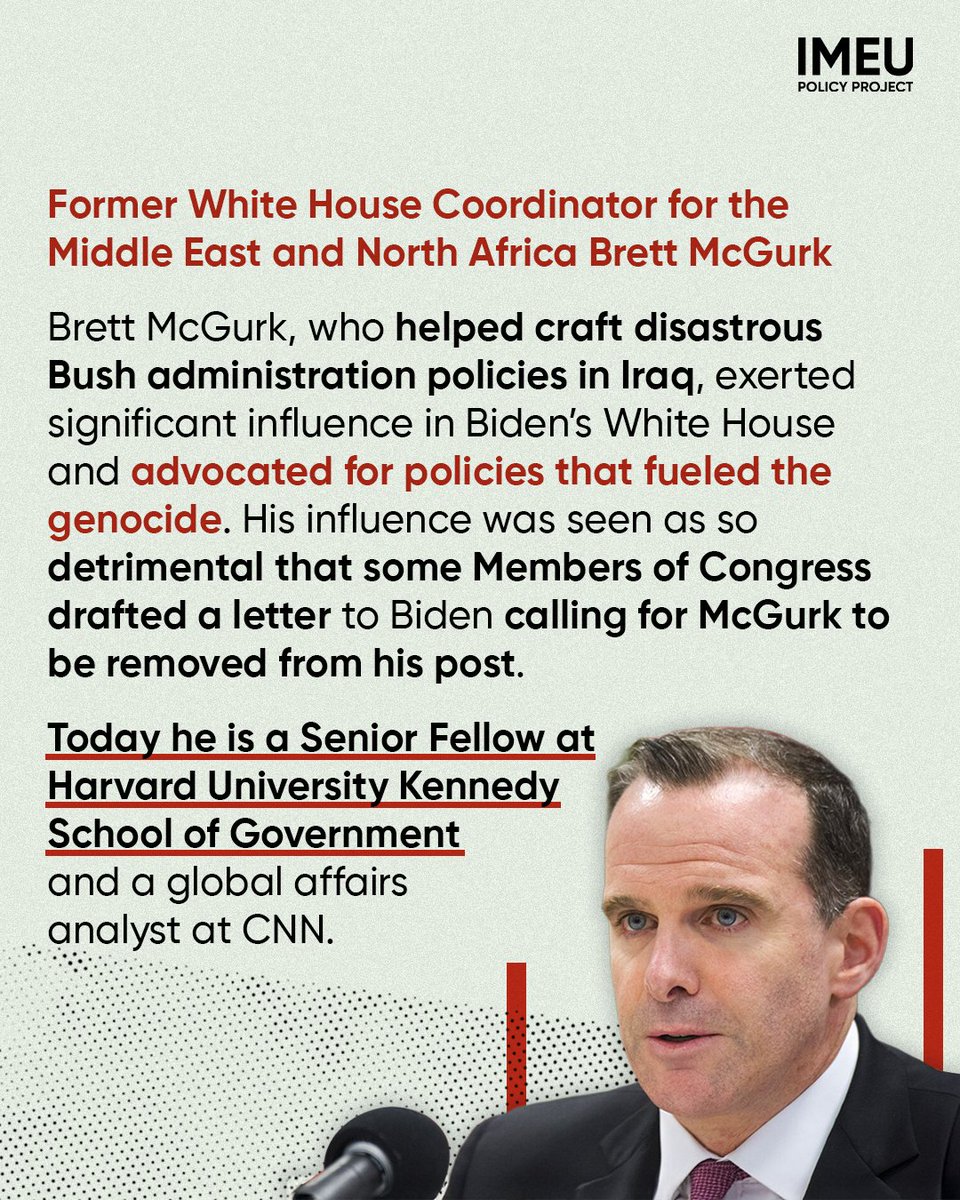 IMEU
POLICY PROJECT

Former White House Coordinator for the Middle East and North Africa Brett McGurk

Brett McGurk, who helped craft disastrous Bush administration policies in Iraq, exerted significant influence in Biden's White House and advocated for policies that fueled the genocide. His influence was seen as so detrimental that some Members of Congress drafted a letter to Biden calling for McGurk to be removed from his post.

Today he is a Senior Fellow at Harvard University Kennedy School of Government and a global affairs analyst at CNN.